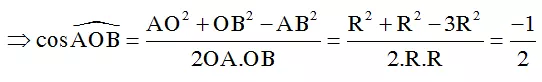 $\Rightarrow \cos\widehat{AOB} = \frac{AO^2 + OB^2 - AB^2}{2OA.OB} = \frac{R^2 + R^2 - 3R^2}{2.R.R} = \frac{-1}{2}$